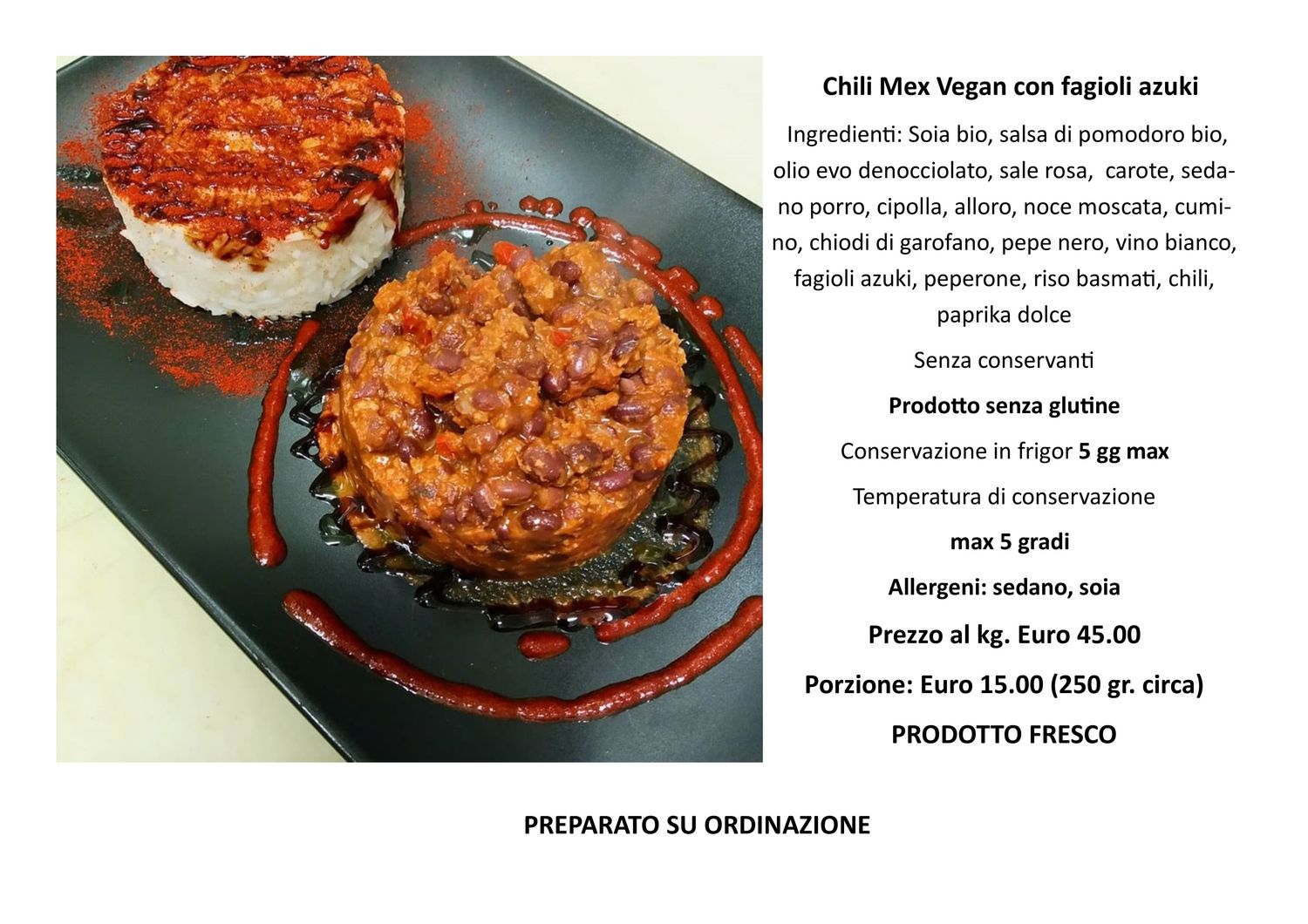 Chili Mex Vegan con fagioli azuki

Ingredienti: Soia bio, salsa di pomodoro bio, olio evo denocciolato, sale rosa, carote, sedano porro, cipolla, alloro, noce moscata, cumino, chiodi di garofano, pepe nero, vino bianco, fagioli azuki, peperone, riso basmati, chili, paprika dolce

Senza conservanti

Prodotto senza glutine

Conservazione in frigor 5 gg max

Temperatura di conservazione

max 5 gradi

Allergeni: sedano, soia

Prezzo al kg. Euro 45.00

Porzione: Euro 15.00 (250 gr. circa)

PRODOTTO FRESCO

PREPARATO SU ORDINAZIONE